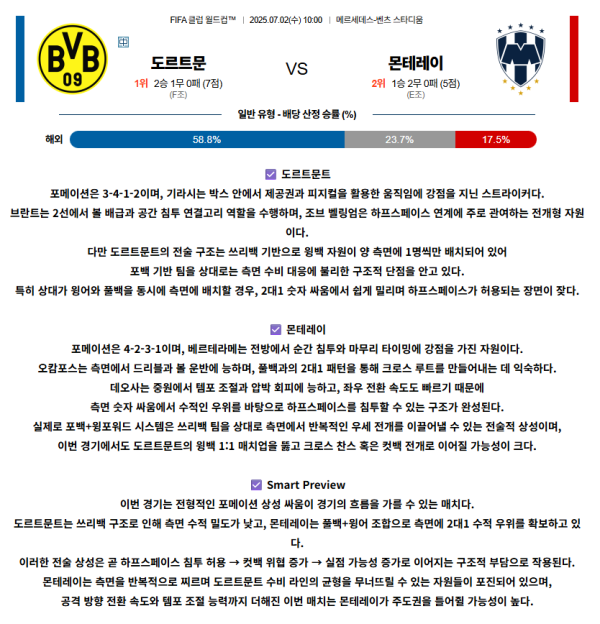 FIFA 클럽 월드컵™ | 2025.07.02(수) 10:00 | 메르세데스-벤츠 스타디움

BVB 09

도르트문

1위 2승 1무 0패 (7점)
(F조)

VS

몬테레이

2위 1승 2무 0패 (5점)
(E조)

일반 유형 - 배당 산정 승률 (%)

해외 58.8% 23.7% 17.5%

도르트문트

포메이션은 3-4-1-2이며, 기라시는 박스 안에서 제공권과 피지컬을 활용한 움직임에 강점을 지닌 스트라이커다.
브란트는 2선에서 볼 배급과 공간 침투 연결고리 역할을 수행하며, 조브 벨링엄은 하프스페이스 연계에 주로 관여하는 전개형 자원이다.
다만 도르트문트의 전술 구조는 쓰리백 기반으로 윙백 자원이 양 측면에 1명씩만 배치되어 있어
포백 기반 팀을 상대로는 측면 수비 대응에 불리한 구조적 단점을 안고 있다.
특히 상대가 윙어와 풀백을 동시에 측면에 배치할 경우, 2대1 숫자 싸움에서 쉽게 밀리며 하프스페이스가 허용되는 장면이 잦다.

몬테레이

포메이션은 4-2-3-1이며, 베르테라메는 전방에서 순간 침투와 마무리 타이밍에 강점을 가진 자원이다.
오캄포스는 측면에서 드리블과 볼 운반에 능하며, 풀백과의 2대1 패턴을 통해 크로스 루트를 만들어내는 데 익숙하다.
데오사는 중원에서 템포 조절과 압박 회피에 능하고, 좌우 전환 속도도 빠르기 때문에
측면 숫자 싸움에서 수적인 우위를 바탕으로 하프스페이스를 침투할 수 있는 구조가 완성된다.
실제로 포백+윙포워드 시스템은 쓰리백 팀을 상대로 측면에서 반복적인 우세 전개를 이끌어낼 수 있는 전술적 상성이며,
이번 경기에서도 도르트문트의 윙백 1:1 매치업을 뚫고 크로스 찬스 혹은 컷백 전개로 이어질 가능성이 크다.

Smart Preview

이번 경기는 전형적인 포메이션 상성 싸움이 경기의 흐름을 가를 수 있는 매치다.
도르트문트는 쓰리백 구조로 인해 측면 수적 밀도가 낮고, 몬테레이는 풀백+윙어 조합으로 측면에 2대1 수적 우위를 확보하고 있다.
이러한 전술 상성은 곧 하프스페이스 침투 허용 → 컷백 위협 증가 → 실점 가능성 증가로 이어지는 구조적 부담으로 작용된다.
몬테레이는 측면을 반복적으로 찌르며 도르트문트 수비 라인의 균형을 무너뜨릴 수 있는 자원들이 포진되어 있으며,
공격 방향 전환 속도와 템포 조절 능력까지 더해진 이번 매치는 몬테레이가 주도권을 틀어쥘 가능성이 높다.